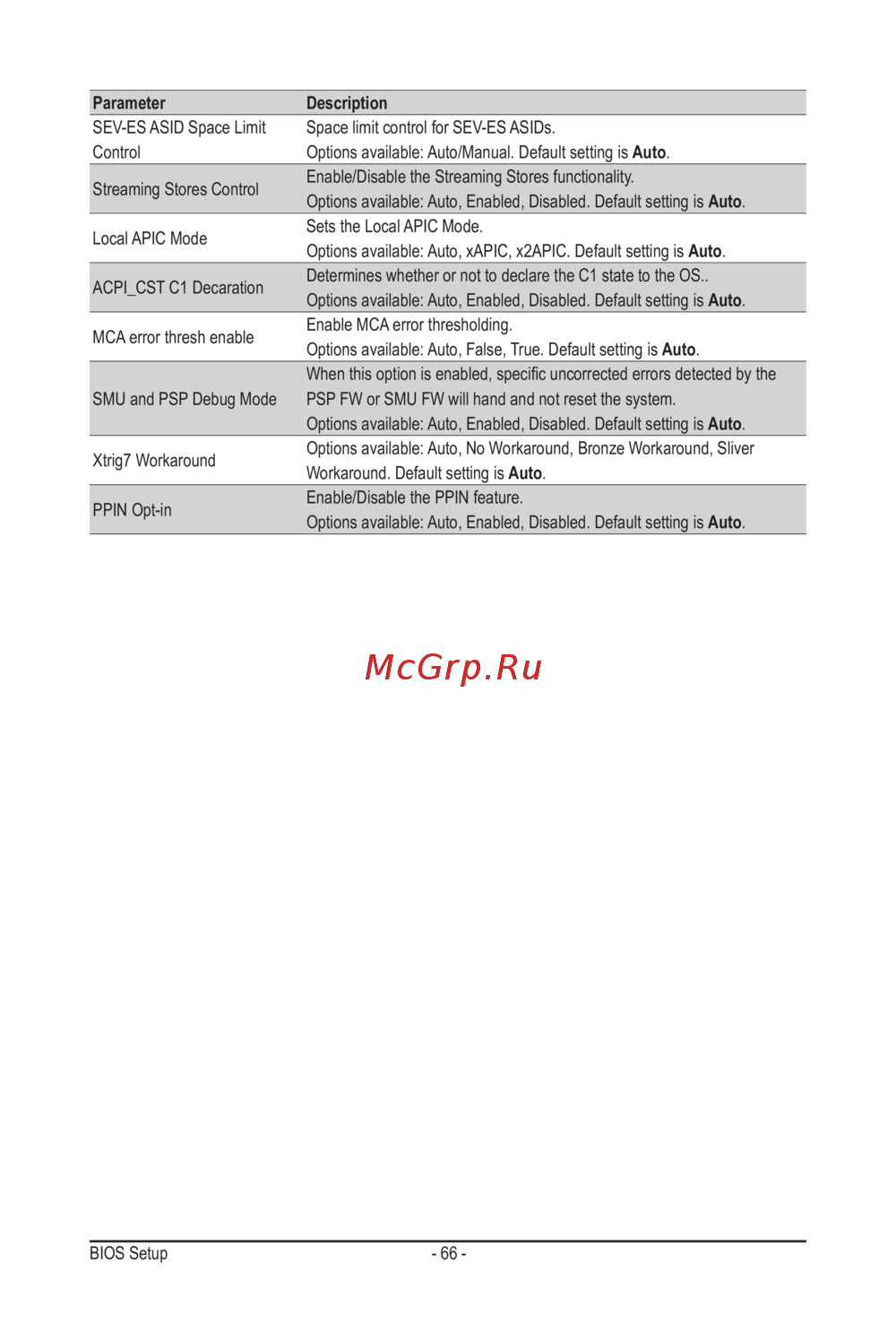 | Parameter | Description |
|---|---|
| SEV-ES ASID Space Limit Control | Space limit control for SEV-ES ASIDs. Options available: Auto/Manual. Default setting is **Auto**. |
| Streaming Stores Control | Enable/Disable the Streaming Stores functionality. Options available: Auto, Enabled, Disabled. Default setting is **Auto**. |
| Local APIC Mode | Sets the Local APIC Mode. Options available: Auto, xAPIC, x2APIC. Default setting is **Auto**. |
| ACPI_CST C1 Decaration | Determines whether or not to declare the C1 state to the OS.. Options available: Auto, Enabled, Disabled. Default setting is **Auto**. |
| MCA error thresh enable | Enable MCA error thresholding. Options available: Auto, False, True. Default setting is **Auto**. |
| SMU and PSP Debug Mode | When this option is enabled, specific uncorrected errors detected by the PSP FW or SMU FW will hand and not reset the system. Options available: Auto, Enabled, Disabled. Default setting is **Auto**. |
| Xtrig7 Workaround | Options available: Auto, No Workaround, Bronze Workaround, Sliver Workaround. Default setting is **Auto**. |
| PPIN Opt-in | Enable/Disable the PPIN feature. Options available: Auto, Enabled, Disabled. Default setting is **Auto**. |

McGrp.Ru

BIOS Setup - 66 -